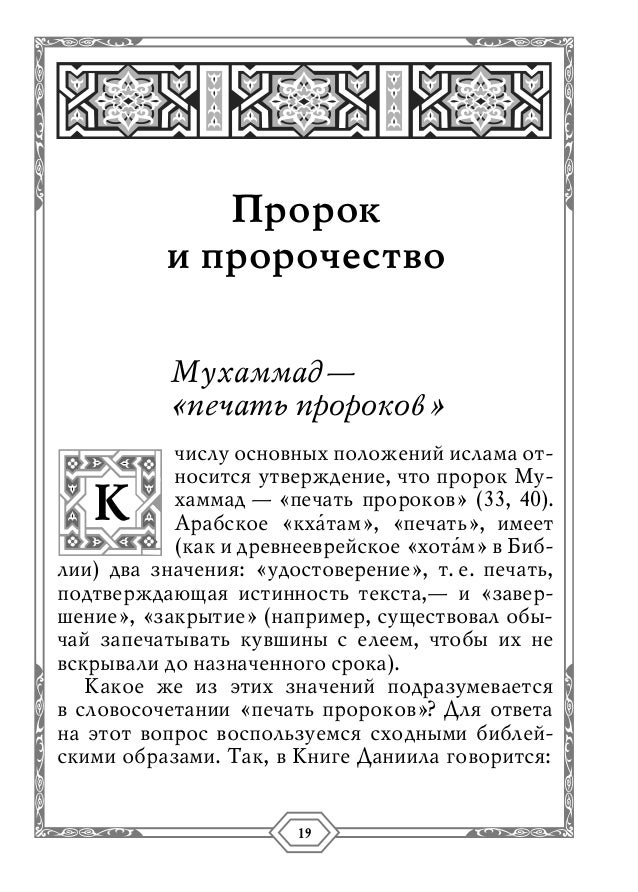 Пророк и пророчество

Мухаммад — «печать пророков»

К числу основных положений ислама относится утверждение, что пророк Мухаммад — «печать пророков» (33, 40). Арабское «кха́там», «печать», имеет (как и древнееврейское «хота́м» в Библии) два значения: «удостоверение», т. е. печать, подтверждающая истинность текста,— и «завершение», «закрытие» (например, существовал обычай запечатывать кувшины с елеем, чтобы их не вскрывали до назначенного срока).

Какое же из этих значений подразумевается в словосочетании «печать пророков»? Для ответа на этот вопрос воспользуемся сходными библейскими образами. Так, в Книге Даниила говорится:

19